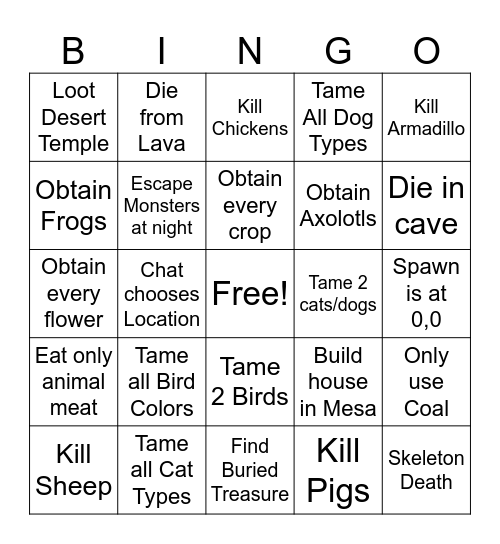 | B | I | N | G | O |
|---|---|---|---|---|
| Loot Desert Temple | Die from Lava | Kill Chickens | Tame All Dog Types | Kill Armadillo |
| Obtain Frogs | Escape Monsters at night | Obtain every crop | Obtain Axolotls | Die in cave |
| Obtain every flower | Chat chooses Location | Free! | Tame 2 cats/dogs | Spawn is at 0,0 |
| Eat only animal meat | Tame all Bird Colors | Tame 2 Birds | Build house in Mesa | Only use Coal |
| Kill Sheep | Tame all Cat Types | Find Buried Treasure | Kill Pigs | Skeleton Death |